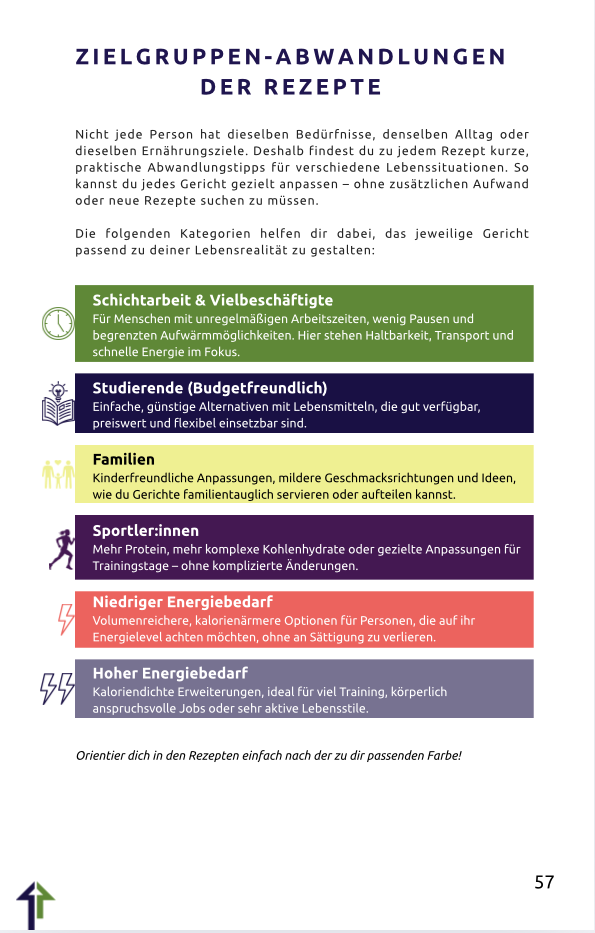 ZIELGRUPPEN-ABWANDLUNGEN DER REZEPTE

Nicht jede Person hat dieselben Bedürfnisse, denselben Alltag oder dieselben Ernährungsziele. Deshalb findest du zu jedem Rezept kurze, praktische Abwandlungstipps für verschiedene Lebenssituationen. So kannst du jedes Gericht gezielt anpassen – ohne zusätzlichen Aufwand oder neue Rezepte suchen zu müssen.

Die folgenden Kategorien helfen dir dabei, das jeweilige Gericht passend zu deiner Lebensrealität zu gestalten:

Schichtarbeit & Vielbeschäftigte
Für Menschen mit unregelmäßigen Arbeitszeiten, wenig Pausen und begrenzten Aufwärmmöglichkeiten. Hier stehen Haltbarkeit, Transport und schnelle Energie im Fokus.

Studierende (Budgetfreundlich)
Einfache, günstige Alternativen mit Lebensmitteln, die gut verfügbar, preiswert und flexibel einsetzbar sind.

Familien
Kinderfreundliche Anpassungen, mildere Geschmacksrichtungen und Ideen, wie du Gerichte familientauglich servieren oder aufteilen kannst.

Sportler:innen
Mehr Protein, mehr komplexe Kohlenhydrate oder gezielte Anpassungen für Trainingstage – ohne komplizierte Änderungen.

Niedriger Energiebedarf
Volumenreichere, kalorienärmere Optionen für Personen, die auf ihr Energielevel achten möchten, ohne an Sättigung zu verlieren.

Hoher Energiebedarf
Kaloriendichte Erweiterungen, ideal für viel Training, körperlich anspruchsvolle Jobs oder sehr aktive Lebensstile.

Orientier dich in den Rezepten einfach nach der zu dir passenden Farbe!

57